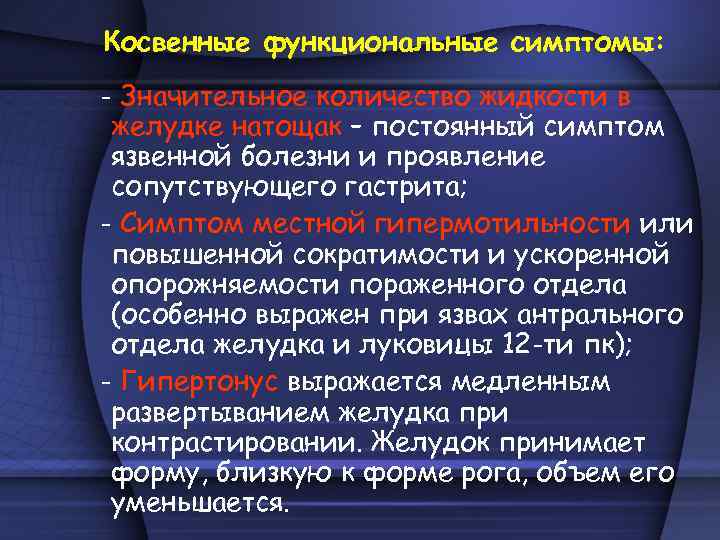 Косвенные функциональные симптомы:

- Значительное количество жидкости в желудке натощак – постоянный симптом язвенной болезни и проявление сопутствующего гастрита;

- Симптом местной гипермотильности или повышенной сократимости и ускоренной опорожняемости пораженного отдела (особенно выражен при язвах антрального отдела желудка и луковицы 12-ти пк);

- Гипертонус выражается медленным развертыванием желудка при контрастировании. Желудок принимает форму, близкую к форме рога, объем его уменьшается.